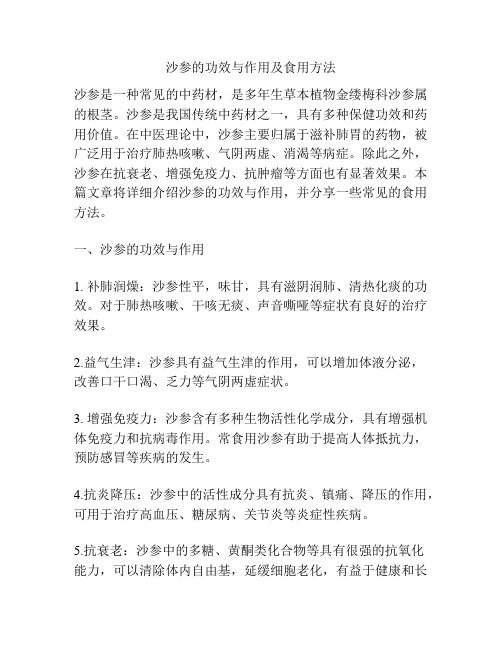 沙参的功效与作用及食用方法

沙参是一种常见的中药材，是多年生草本植物金缕梅科沙参属的根茎。沙参是我国传统中药材之一，具有多种保健功效和药用价值。在中医理论中，沙参主要归属于滋补肺胃的药物，被广泛用于治疗肺热咳嗽、气阴两虚、消渴等病症。除此之外，沙参在抗衰老、增强免疫力、抗肿瘤等方面也有显著效果。本篇文章将详细介绍沙参的功效与作用，并分享一些常见的食用方法。

一、沙参的功效与作用

1. 补肺润燥：沙参性平，味甘，具有滋阴润肺、清热化痰的功效。对于肺热咳嗽、干咳无痰、声音嘶哑等症状有良好的治疗效果。

2.益气生津：沙参具有益气生津的作用，可以增加体液分泌，改善口干口渴、乏力等气阴两虚症状。

3. 增强免疫力：沙参含有多种生物活性化学成分，具有增强机体免疫力和抗病毒作用。常食用沙参有助于提高人体抵抗力，预防感冒等疾病的发生。

4.抗炎降压：沙参中的活性成分具有抗炎、镇痛、降压的作用，可用于治疗高血压、糖尿病、关节炎等炎症性疾病。

5.抗衰老：沙参中的多糖、黄酮类化合物等具有很强的抗氧化能力，可以清除体内自由基，延缓细胞老化，有益于健康和长